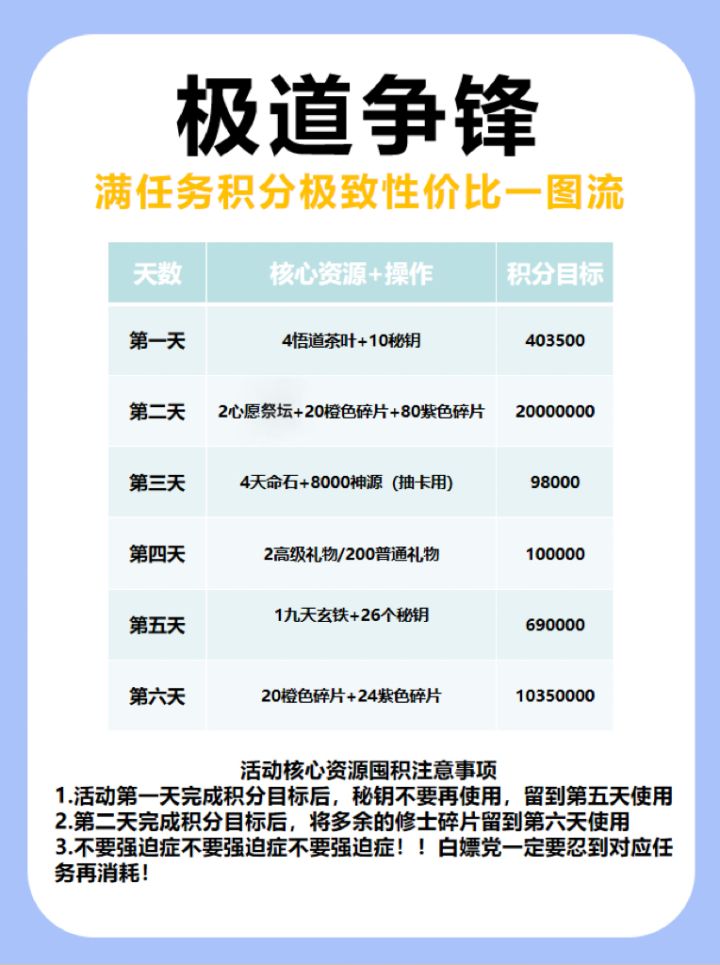 极道争锋

满任务积分极致性价比一图流

| 天数 | 核心资源+操作 | 积分目标 |
|---|---|---|
| 第一天 | 4悟道茶叶+10秘钥 | 403500 |
| 第二天 | 2心愿祭坛+20橙色碎片+80紫色碎片 | 20000000 |
| 第三天 | 4天命石+8000神源（抽卡用） | 98000 |
| 第四天 | 2高级礼物/200普通礼物 | 100000 |
| 第五天 | 1九天玄铁+26个秘钥 | 690000 |
| 第六天 | 20橙色碎片+24紫色碎片 | 10350000 |

活动核心资源囤积注意事项

1.活动第一天完成积分目标后，秘钥不要再使用，留到第五天使用
2.第二天完成积分目标后，将多余的修士碎片留到第六天使用
3.不要强迫症不要强迫症不要强迫症！！白嫖党一定要忍到对应任务再消耗！